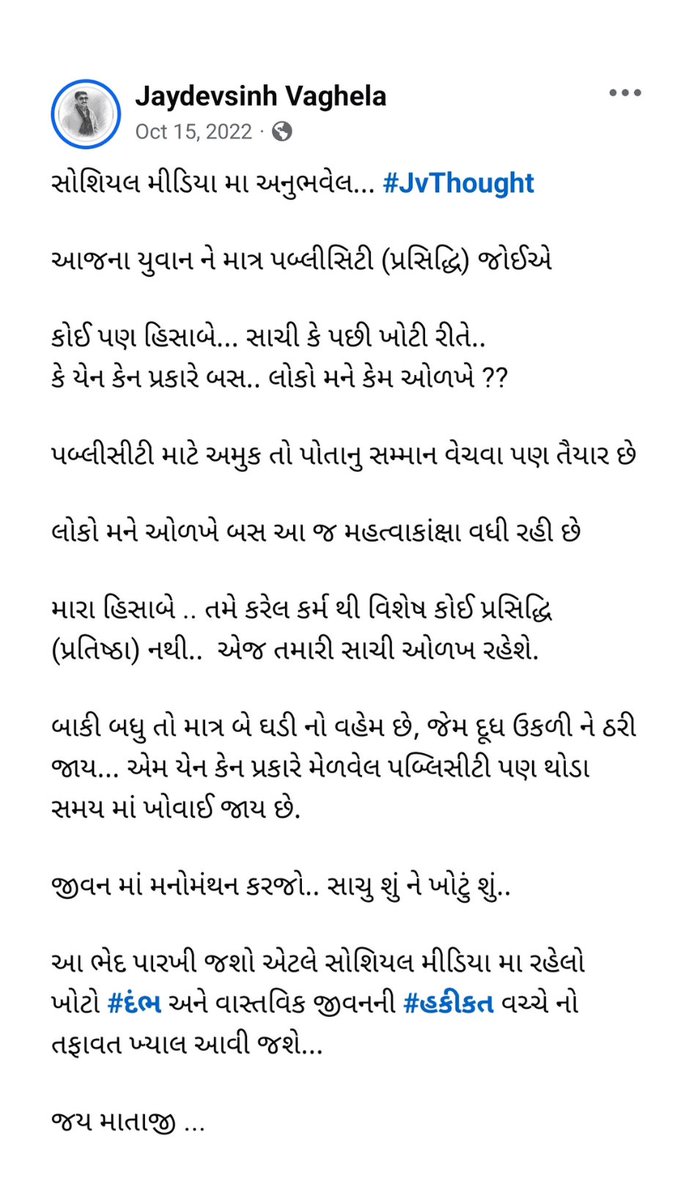 Jaydevsinh Vaghela
Oct 15, 2022 ·

સોશિયલ મીડિયા મા અનુભવેલ... #JvThought

આજના યુવાન ને માત્ર પબ્લીસિટી (પ્રસિદ્ધિ) જોઈએ

કોઈ પણ હિસાબે... સાચી કે પછી ખોટી રીતે..
કે યેન કેન પ્રકારે બસ.. લોકો મને કેમ ઓળખે ??

પબ્લીસીટી માટે અમુક તો પોતાનુ સમ્માન વેચવા પણ તૈયાર છે

લોકો મને ઓળખે બસ આ જ મહત્વાકાંક્ષા વધી રહી છે

મારા હિસાબે .. તમે કરેલ કર્મ થી વિશેષ કોઈ પ્રસિદ્ધિ (પ્રતિષ્ઠા) નથી.. એજ તમારી સાચી ઓળખ રહેશે.

બાકી બધુ તો માત્ર બે ઘડી નો વહેમ છે, જેમ દૂધ ઉકળી ને ઠરી જાય... એમ યેન કેન પ્રકારે મેળવેલ પબ્લિસીટી પણ થોડા સમય માં ખોવાઈ જાય છે.

જીવન માં મનોમંથન કરજો.. સાચુ શું ને ખોટું શું..

આ ભેદ પારખી જશો એટલે સોશિયલ મીડિયા મા રહેલો ખોટો #દંભ અને વાસ્તવિક જીવનની #હકીકત વચ્ચે નો તફાવત ખ્યાલ આવી જશે...

જય માતાજી ...